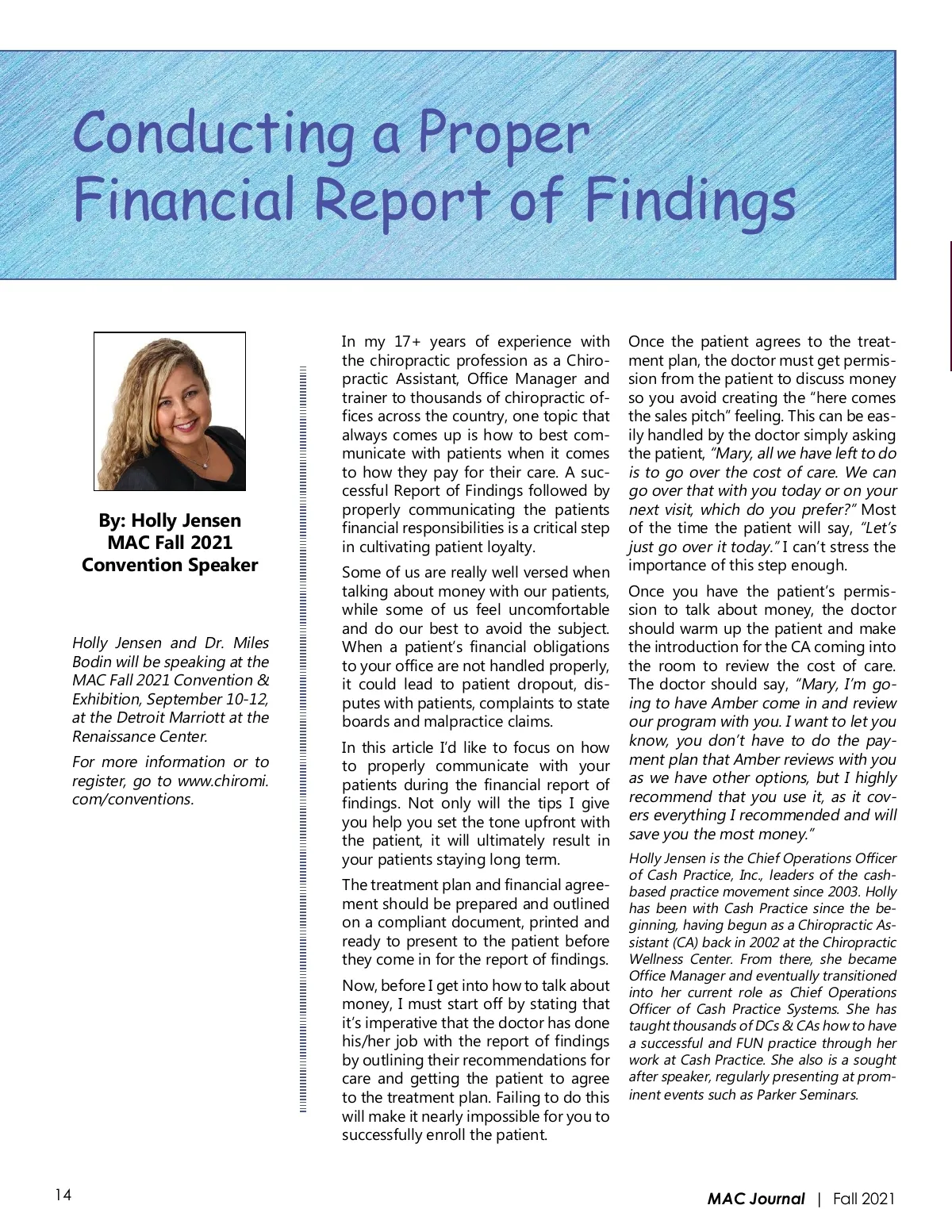 Conducting a Proper Financial Report of Findings

By: Holly Jensen
MAC Fall 2021
Convention Speaker

Holly Jensen and Dr. Miles Bodin will be speaking at the MAC Fall 2021 Convention & Exhibition, September 10-12, at the Detroit Marriott at the Renaissance Center.

For more information or to register, go to www.chiromi.com/conventions.

In my 17+ years of experience with the chiropractic profession as a Chiropractic Assistant, Office Manager and trainer to thousands of chiropractic offices across the country, one topic that always comes up is how to best communicate with patients when it comes to how they pay for their care. A successful Report of Findings followed by properly communicating the patients financial responsibilities is a critical step in cultivating patient loyalty.

Some of us are really well versed when talking about money with our patients, while some of us feel uncomfortable and do our best to avoid the subject. When a patient's financial obligations to your office are not handled properly, it could lead to patient dropout, disputes with patients, complaints to state boards and malpractice claims.

In this article I'd like to focus on how to properly communicate with your patients during the financial report of findings. Not only will the tips I give you help you set the tone upfront with the patient, it will ultimately result in your patients staying long term.

The treatment plan and financial agreement should be prepared and outlined on a compliant document, printed and ready to present to the patient before they come in for the report of findings.

Now, before I get into how to talk about money, I must start off by stating that it's imperative that the doctor has done his/her job with the report of findings by outlining their recommendations for care and getting the patient to agree to the treatment plan. Failing to do this will make it nearly impossible for you to successfully enroll the patient.

Once the patient agrees to the treatment plan, the doctor must get permission from the patient to discuss money so you avoid creating the "here comes the sales pitch" feeling. This can be easily handled by the doctor simply asking the patient, "Mary, all we have left to do is to go over the cost of care. We can go over that with you today or on your next visit, which do you prefer?" Most of the time the patient will say, "Let's just go over it today." I can't stress the importance of this step enough.

Once you have the patient's permission to talk about money, the doctor should warm up the patient and make the introduction for the CA coming into the room to review the cost of care. The doctor should say, "Mary, I'm going to have Amber come in and review our program with you. I want to let you know, you don't have to do the payment plan that Amber reviews with you as we have other options, but I highly recommend that you use it, as it covers everything I recommended and will save you the most money."

Holly Jensen is the Chief Operations Officer of Cash Practice, Inc., leaders of the cash-based practice movement since 2003. Holly has been with Cash Practice since the beginning, having begun as a Chiropractic Assistant (CA) back in 2002 at the Chiropractic Wellness Center. From there, she became Office Manager and eventually transitioned into her current role as Chief Operations Officer of Cash Practice Systems. She has taught thousands of DCs & CAs how to have a successful and FUN practice through her work at Cash Practice. She also is a sought after speaker, regularly presenting at prominent events such as Parker Seminars.

14

MAC Journal | Fall 2021